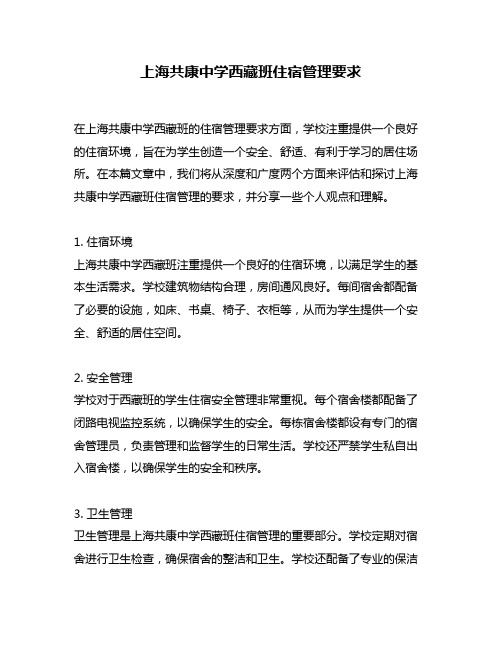 上海共康中学西藏班住宿管理要求

在上海共康中学西藏班的住宿管理要求方面，学校注重提供一个良好的住宿环境，旨在为学生创造一个安全、舒适、有利于学习的居住场所。在本篇文章中，我们将从深度和广度两个方面来评估和探讨上海共康中学西藏班住宿管理的要求，并分享一些个人观点和理解。

1. 住宿环境
上海共康中学西藏班注重提供一个良好的住宿环境，以满足学生的基本生活需求。学校建筑物结构合理，房间通风良好。每间宿舍都配备了必要的设施，如床、书桌、椅子、衣柜等，从而为学生提供一个安全、舒适的居住空间。

2. 安全管理
学校对于西藏班的学生住宿安全管理非常重视。每个宿舍楼都配备了闭路电视监控系统，以确保学生的安全。每栋宿舍楼都设有专门的宿舍管理员，负责管理和监督学生的日常生活。学校还严禁学生私自出入宿舍楼，以确保学生的安全和秩序。

3. 卫生管理
卫生管理是上海共康中学西藏班住宿管理的重要部分。学校定期对宿舍进行卫生检查，确保宿舍的整洁和卫生。学校还配备了专业的保洁